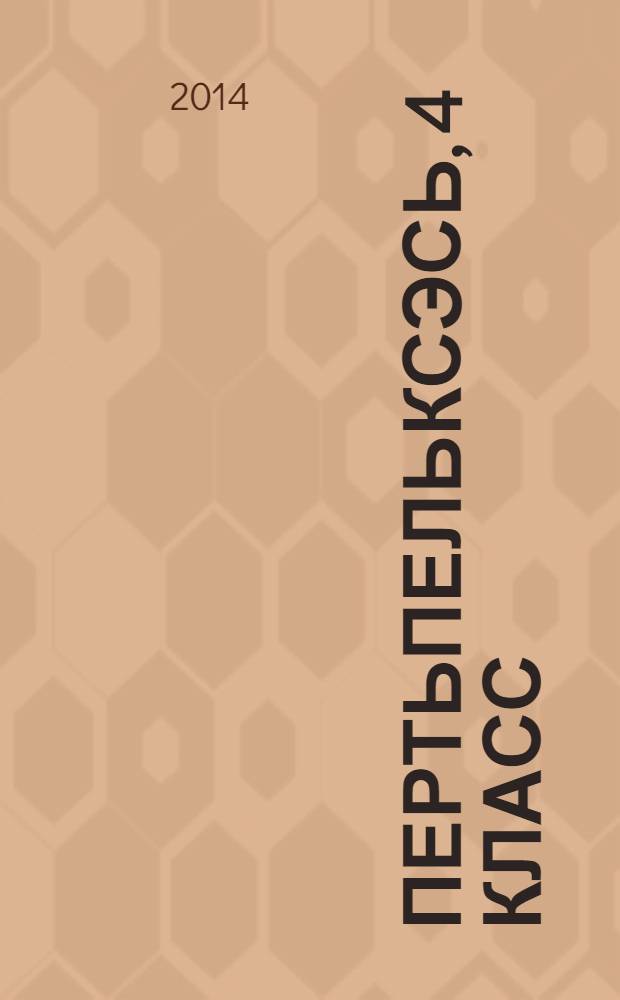 2014

ПЕРТЬПЕЛЬКСЭСЬ, 4 КЛАСС